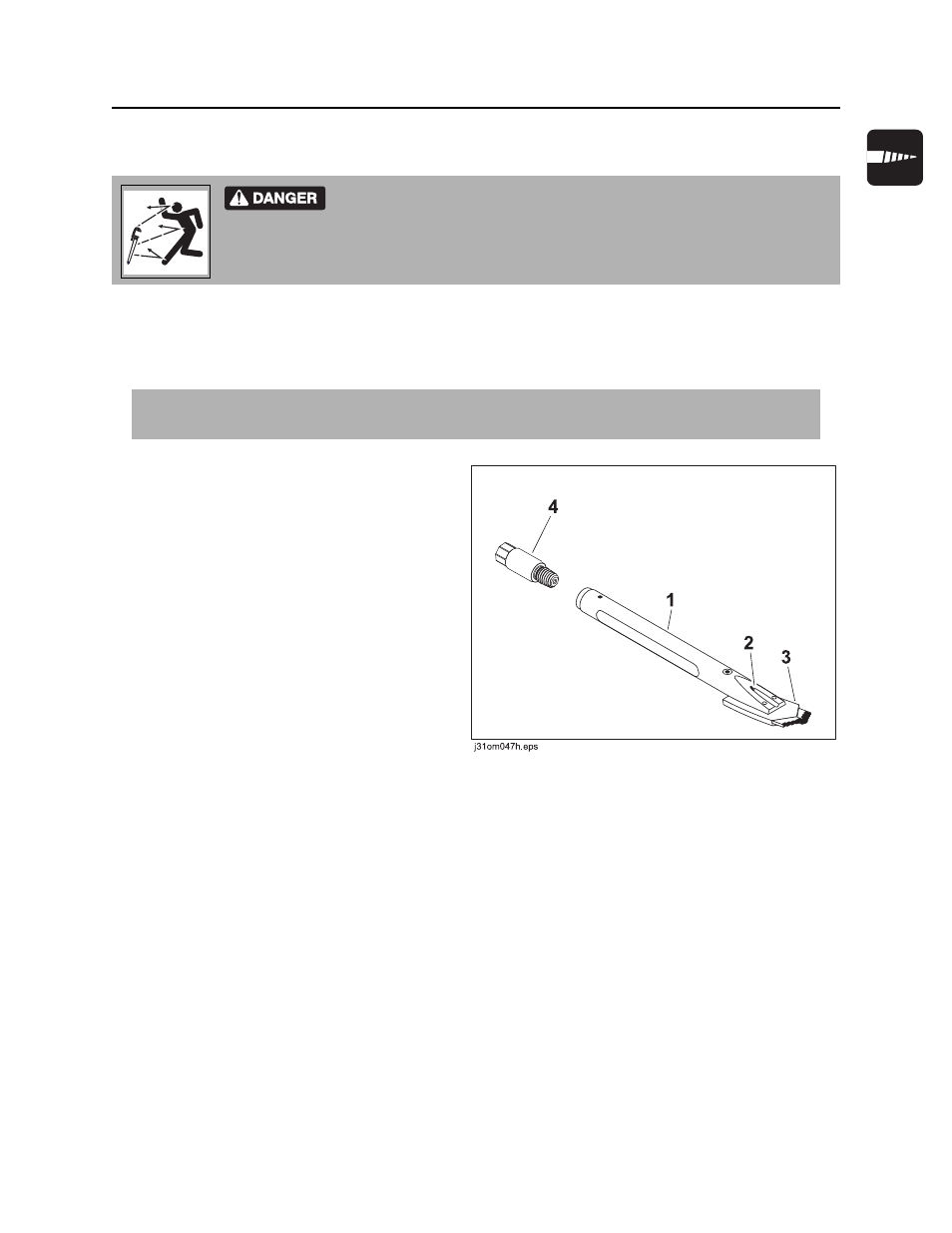 DANGER

4

1

2

3

j31om047h.eps